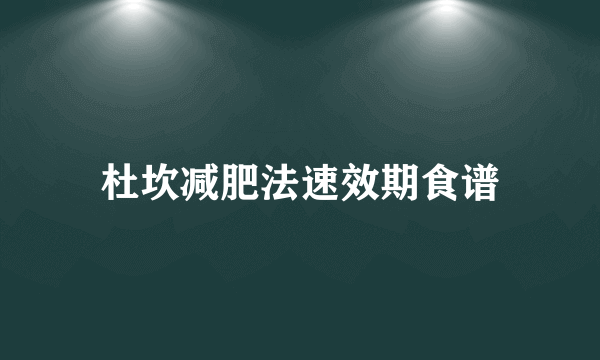 杜坎减肥法速效期食谱